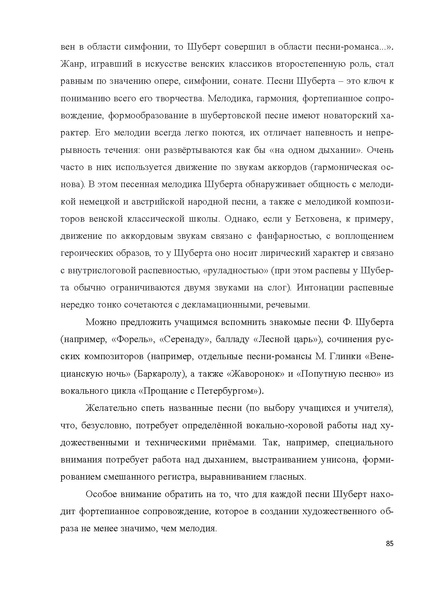 вен в области симфонии, то Шуберт совершил в области песни-романса...». Жанр, игравший в искусстве венских классиков второстепенную роль, стал равным по значению опере, симфонии, сонате. Песни Шуберта – это ключ к пониманию всего его творчества. Мелодика, гармония, фортепианное сопровождение, формообразование в шубертовской песне имеют новаторский характер. Его мелодии всегда легко поются, их отличает напевность и непрерывность течения: они развёртываются как бы «на одном дыхании». Очень часто в них используется движение по звукам аккордов (гармоническая основа). В этом песенная мелодика Шуберта обнаруживает общность с мелодикой немецкой и австрийской народной песни, а также с мелодикой композиторов венской классической школы. Однако, если у Бетховена, к примеру, движение по аккордовым звукам связано с фанфарностью, с воплощением героических образов, то у Шуберта оно носит лирический характер и связано с внутрислоговой распевностью, «руладностью» (при этом распевы у Шуберта обычно ограничиваются двумя звуками на слог). Интонации распевные нередко тонко сочетаются с декламационными, речевыми.

Можно предложить учащимся вспомнить знакомые песни Ф. Шуберта (например, «Форель», «Серенаду», балладу «Лесной царь»), сочинения русских композиторов (например, отдельные песни-романсы М. Глинки «Венецианскую ночь» (Баркаролу), а также «Жаворонок» и «Попутную песню» из вокального цикла «Прощание с Петербургом»).

Желательно спеть названные песни (по выбору учащихся и учителя), что, безусловно, потребует определённой вокально-хоровой работы над художественными и техническими приёмами. Так, например, специального внимания потребует работа над дыханием, выстраиванием унисона, формированием смешанного регистра, выравниванием гласных.

Особое внимание обратить на то, что для каждой песни Шуберт находит фортепианное сопровождение, которое в создании художественного образа не менее значимо, чем мелодия.

85